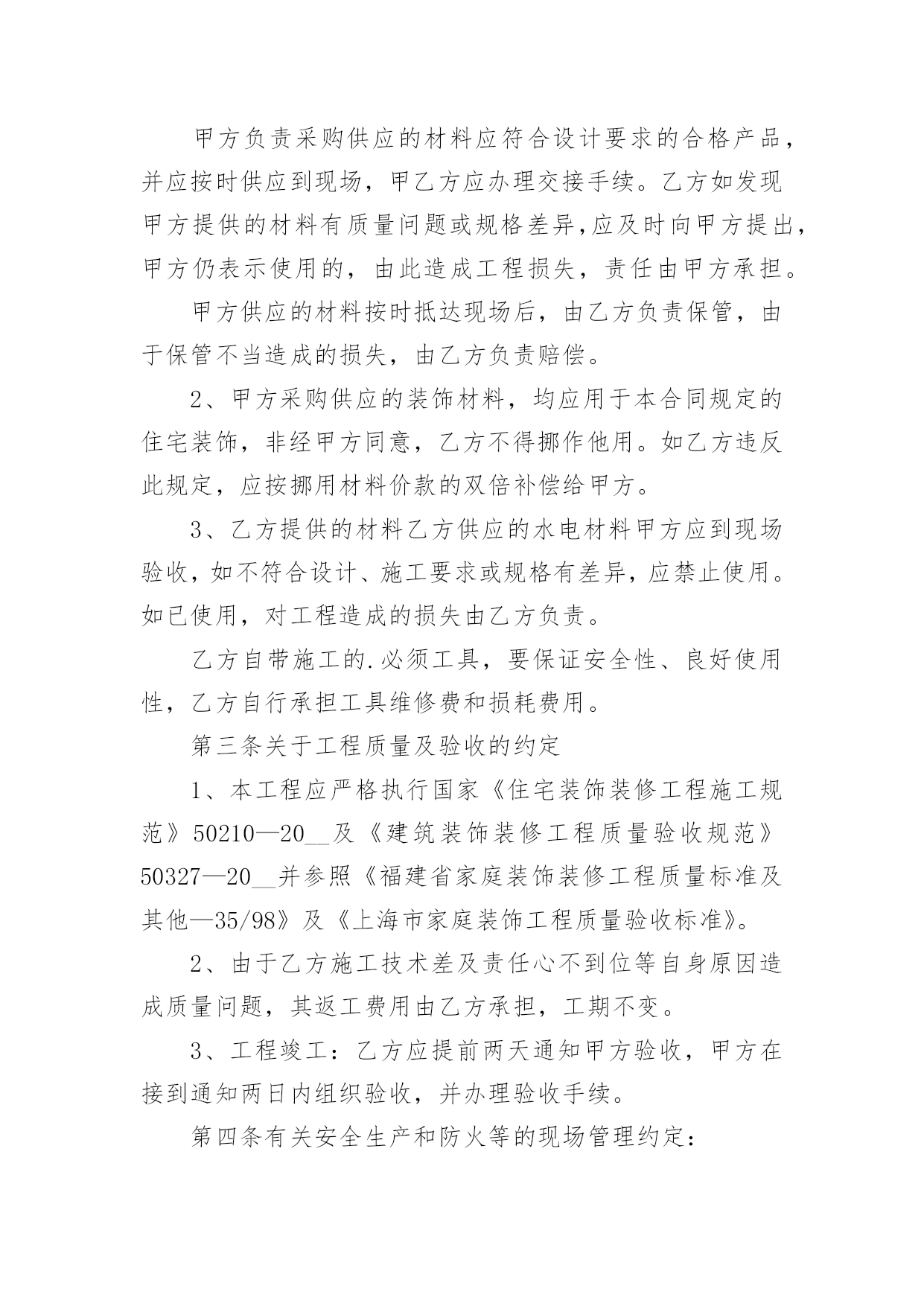 甲方负责采购供应的材料应符合设计要求的合格产品，并应按时供应到现场，甲乙方应办理交接手续。乙方如发现甲方提供的材料有质量问题或规格差异,应及时向甲方提出，甲方仍表示使用的，由此造成工程损失，责任由甲方承担。

甲方供应的材料按时抵达现场后，由乙方负责保管，由于保管不当造成的损失，由乙方负责赔偿。

2、甲方采购供应的装饰材料，均应用于本合同规定的住宅装饰，非经甲方同意，乙方不得挪作他用。如乙方违反此规定，应按挪用材料价款的双倍补偿给甲方。

3、乙方提供的材料乙方供应的水电材料甲方应到现场验收，如不符合设计、施工要求或规格有差异，应禁止使用。如已使用，对工程造成的损失由乙方负责。

乙方自带施工的.必须工具，要保证安全性、良好使用性，乙方自行承担工具维修费和损耗费用。

第三条关于工程质量及验收的约定

1、本工程应严格执行国家《住宅装饰装修工程施工规范》50210—20__及《建筑装饰装修工程质量验收规范》50327—20__并参照《福建省家庭装饰装修工程质量标准及其他—35/98》及《上海市家庭装饰工程质量验收标准》。

2、由于乙方施工技术差及责任心不到位等自身原因造成质量问题，其返工费用由乙方承担，工期不变。

3、工程竣工：乙方应提前两天通知甲方验收，甲方在接到通知两日内组织验收，并办理验收手续。

第四条有关安全生产和防火等的现场管理约定：